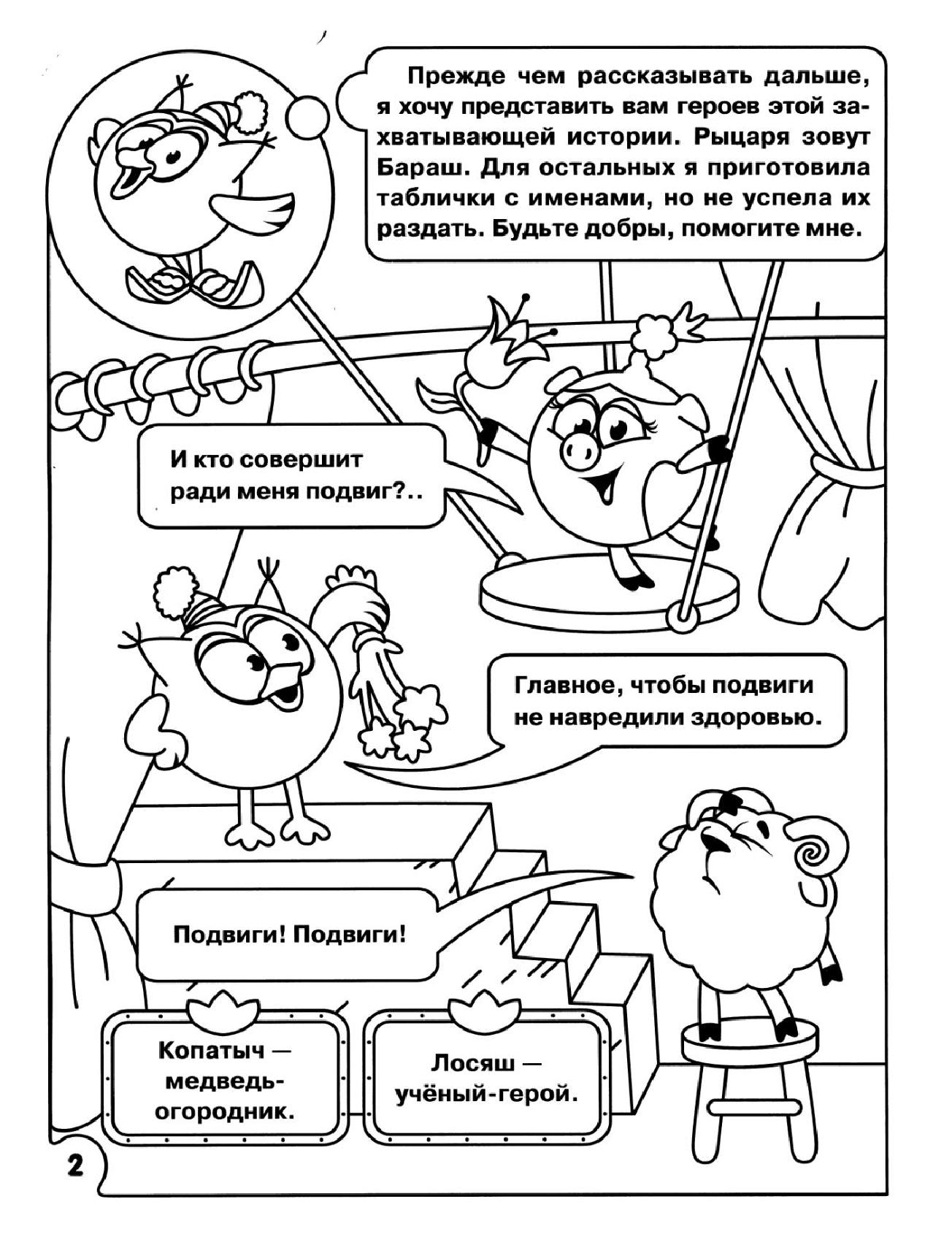 Прежде чем рассказывать дальше, я хочу представить вам героев этой захватывающей истории. Рыцаря зовут Бараш. Для остальных я приготовила таблички с именами, но не успела их раздать. Будьте добры, помогите мне.

И кто совершит ради меня подвиг?..

Главное, чтобы подвиги не навредили здоровью.

Подвиги! Подвиги!

Копатыч — медведь-огородник.

Лосяш — учёный-герой.

2